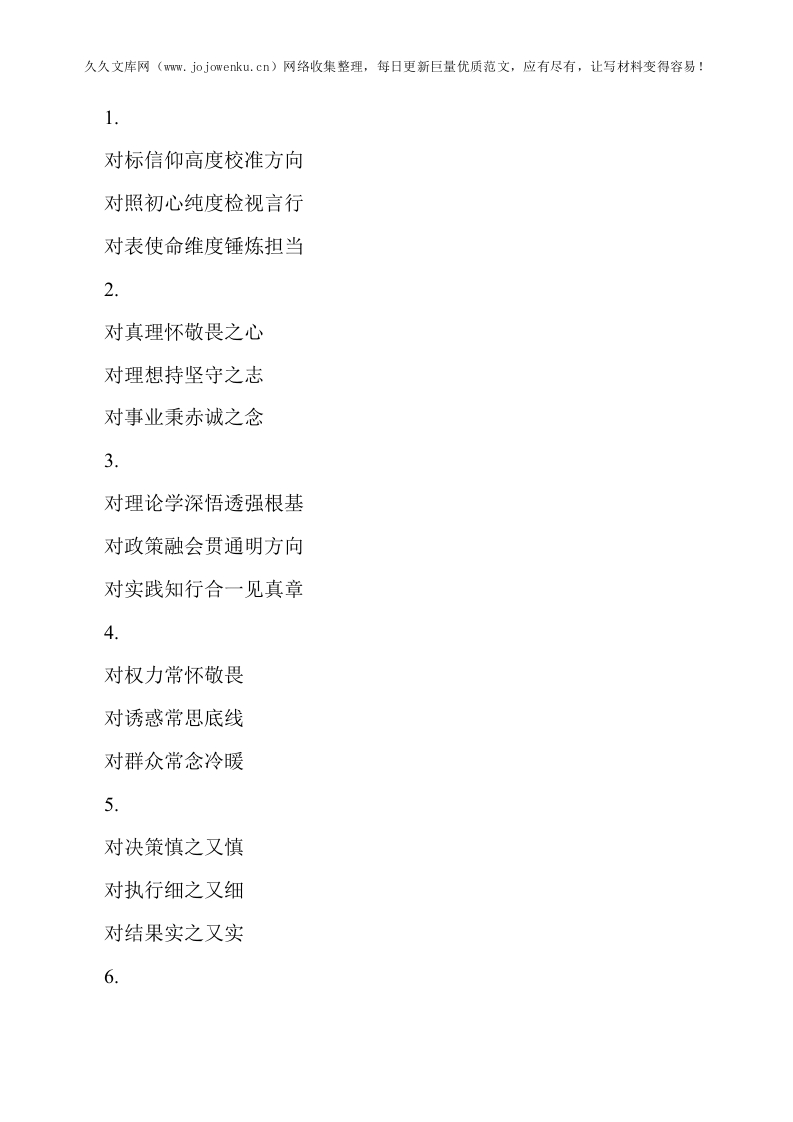 久久文库网（www.jojowenku.cn）网络收集整理，每日更新巨量优质范文，应有尽有，让写材料变得容易！

1.

对标信仰高度校准方向

对照初心纯度检视言行

对表使命维度锤炼担当

2.

对真理怀敬畏之心

对理想持坚守之志

对事业秉赤诚之念

3.

对理论学深悟透强根基

对政策融会贯通明方向

对实践知行合一见真章

4.

对权力常怀敬畏

对诱惑常思底线

对群众常念冷暖

5.

对决策慎之又慎

对执行细之又细

对结果实之又实

6.